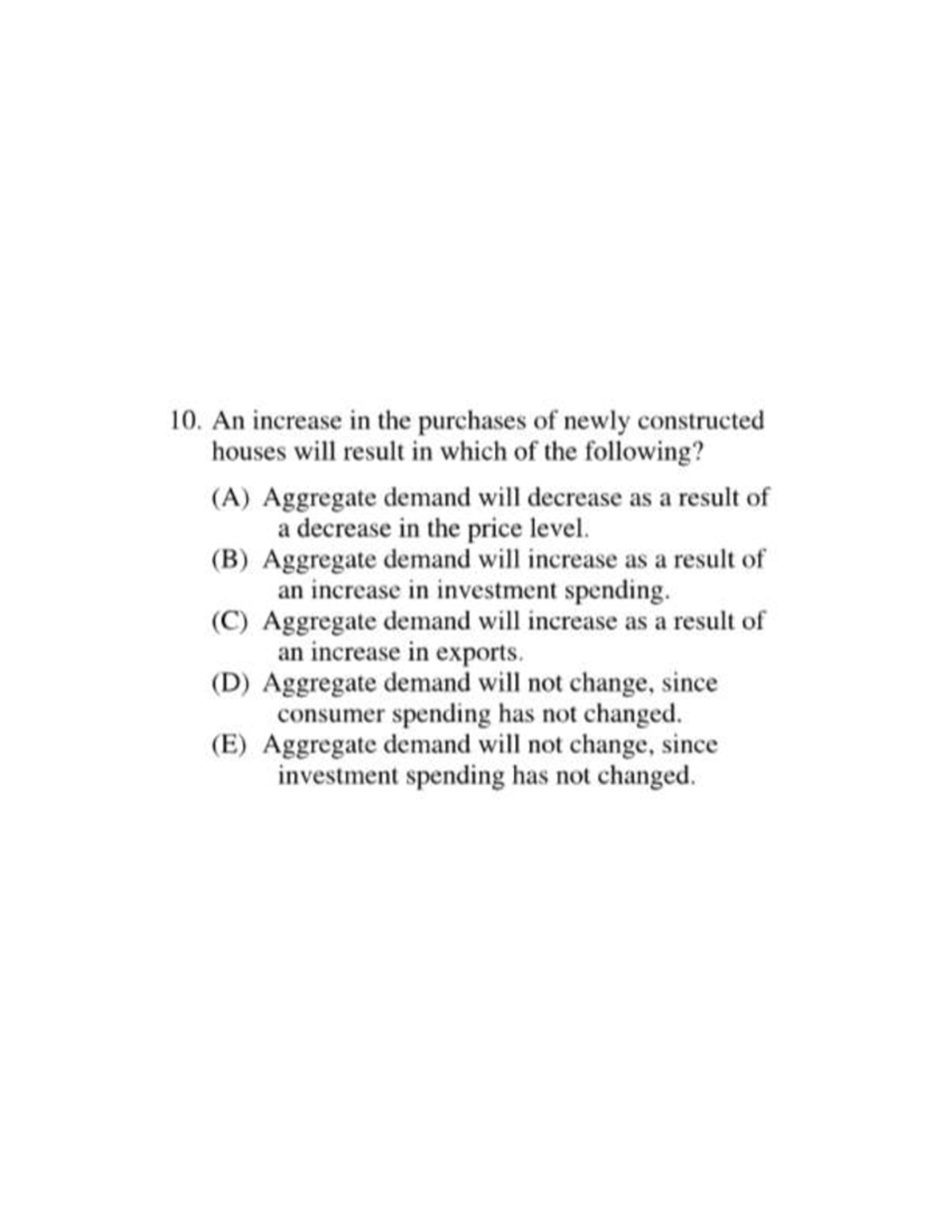 10. An increase in the purchases of newly constructed houses will result in which of the following?

(A) Aggregate demand will decrease as a result of a decrease in the price level.
(B) Aggregate demand will increase as a result of an increase in investment spending.
(C) Aggregate demand will increase as a result of an increase in exports.
(D) Aggregate demand will not change, since consumer spending has not changed.
(E) Aggregate demand will not change, since investment spending has not changed.